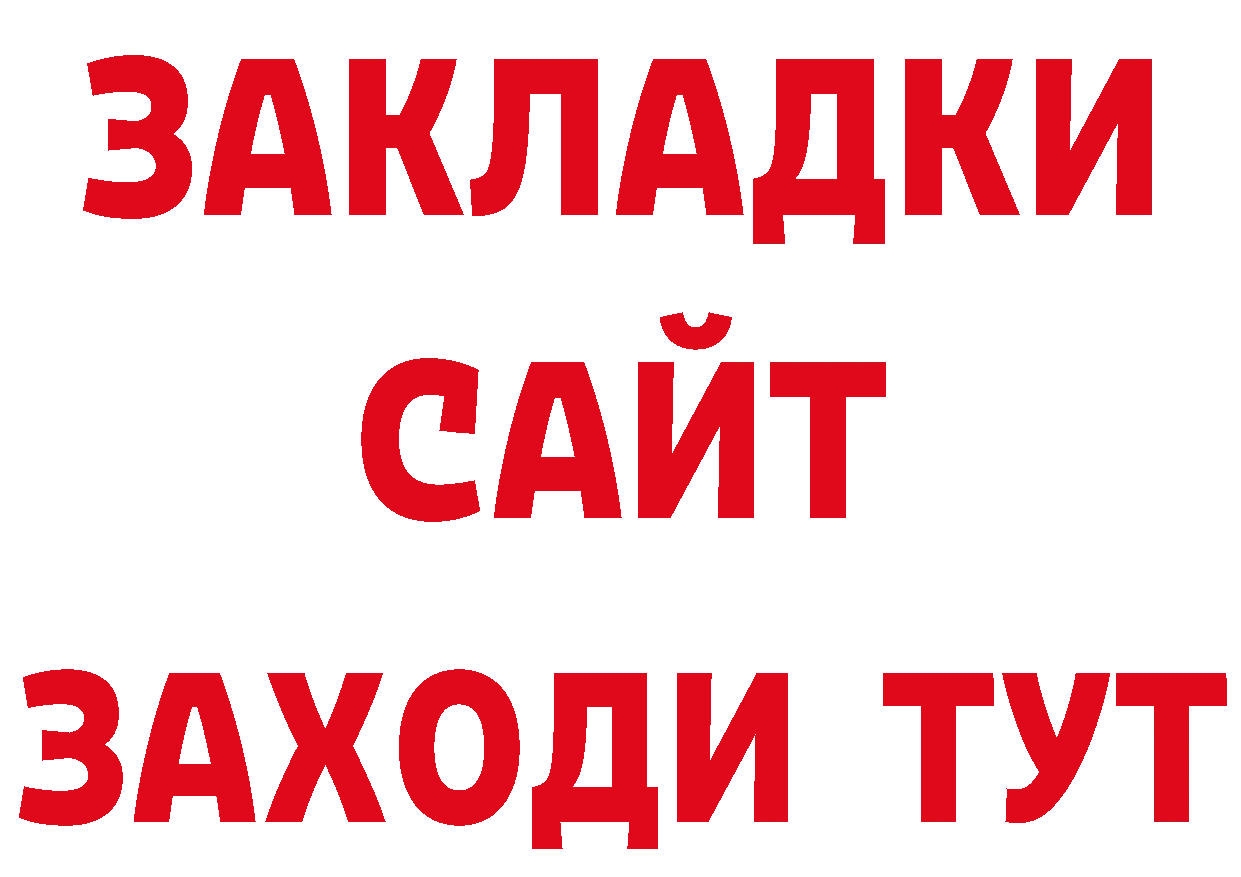 ЗАКЛАДКИ
САЙТ
ЗАХОДИ ТУТ